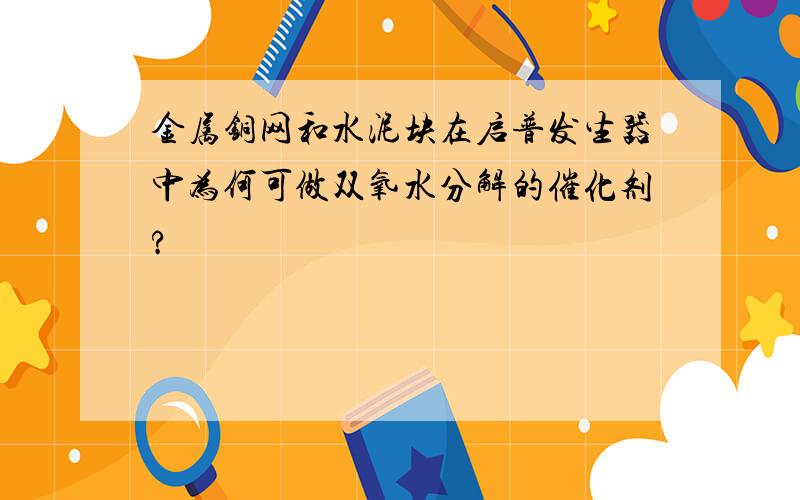 金属铜网和水泥块在启普发生器中为何可做双氧水分解的催化剂?